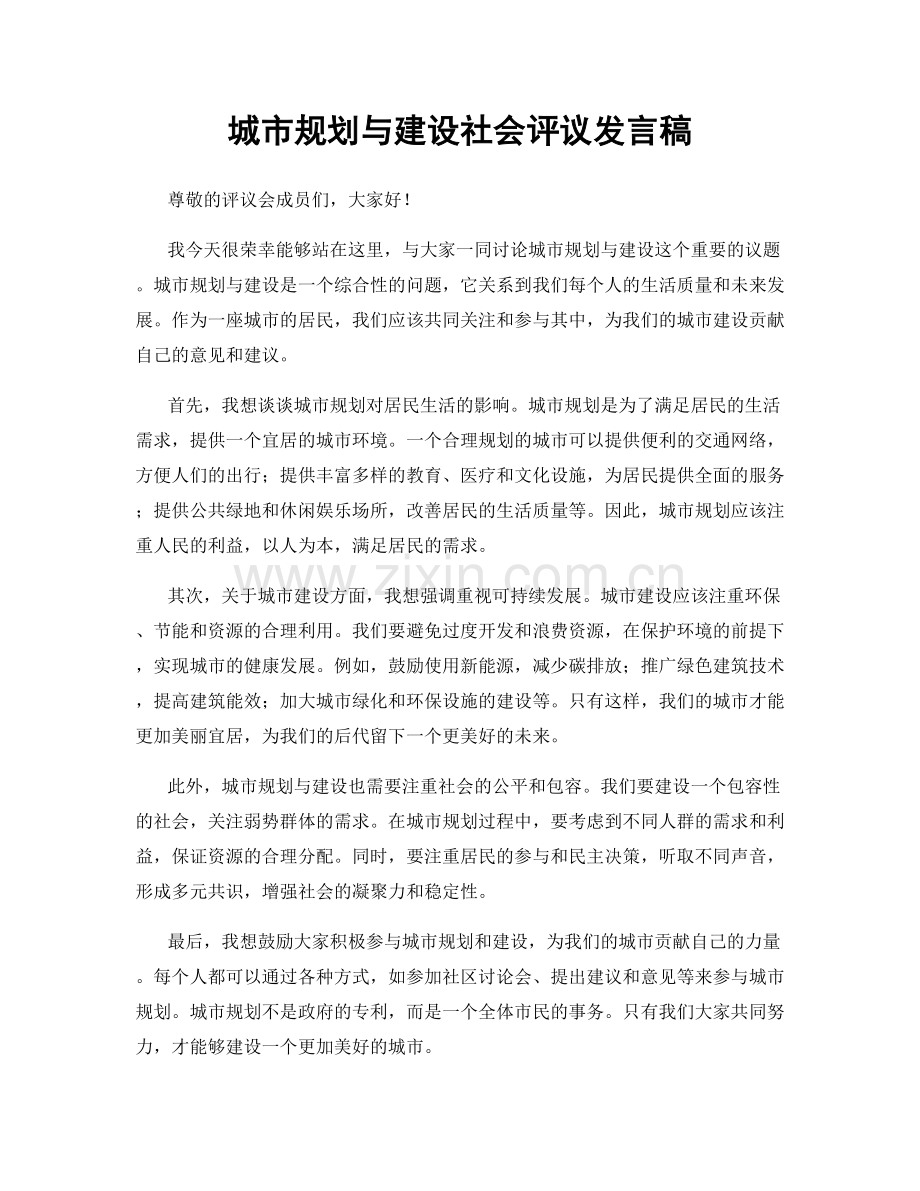 城市规划与建设社会评议发言稿

尊敬的评议会成员们，大家好！

我今天很荣幸能够站在这里，与大家一同讨论城市规划与建设这个重要的议题。城市规划与建设是一个综合性的问题，它关系到我们每个人的生活质量和未来发展。作为一座城市的居民，我们应该共同关注和参与其中，为我们的城市建设贡献自己的意见和建议。

首先，我想谈谈城市规划对居民生活的影响。城市规划是为了满足居民的生活需求，提供一个宜居的城市环境。一个合理规划的城市可以提供便利的交通网络，方便人们的出行；提供丰富多样的教育、医疗和文化设施，为居民提供全面的服务；提供公共绿地和休闲娱乐场所，改善居民的生活质量等。因此，城市规划应该注重人民的利益，以人为本，满足居民的需求。

其次，关于城市建设方面，我想强调重视可持续发展。城市建设应该注重环保、节能和资源的合理利用。我们要避免过度开发和浪费资源，在保护环境的前提下，实现城市的健康发展。例如，鼓励使用新能源，减少碳排放；推广绿色建筑技术，提高建筑能效；加大城市绿化和环保设施的建设等。只有这样，我们的城市才能更加美丽宜居，为我们的后代留下一个更美好的未来。

此外，城市规划与建设也需要注重社会的公平和包容。我们要建设一个包容性的社会，关注弱势群体的需求。在城市规划过程中，要考虑到不同人群的需求和利益，保证资源的合理分配。同时，要注重居民的参与和民主决策，听取不同声音，形成多元共识，增强社会的凝聚力和稳定性。

最后，我想鼓励大家积极参与城市规划和建设，为我们的城市贡献自己的力量。每个人都可以通过各种方式，如参加社区讨论会、提出建议和意见等来参与城市规划。城市规划不是政府的专利，而是一个全体市民的事务。只有我们大家共同努力，才能够建设一个更加美好的城市。

www.zixin.com.cn